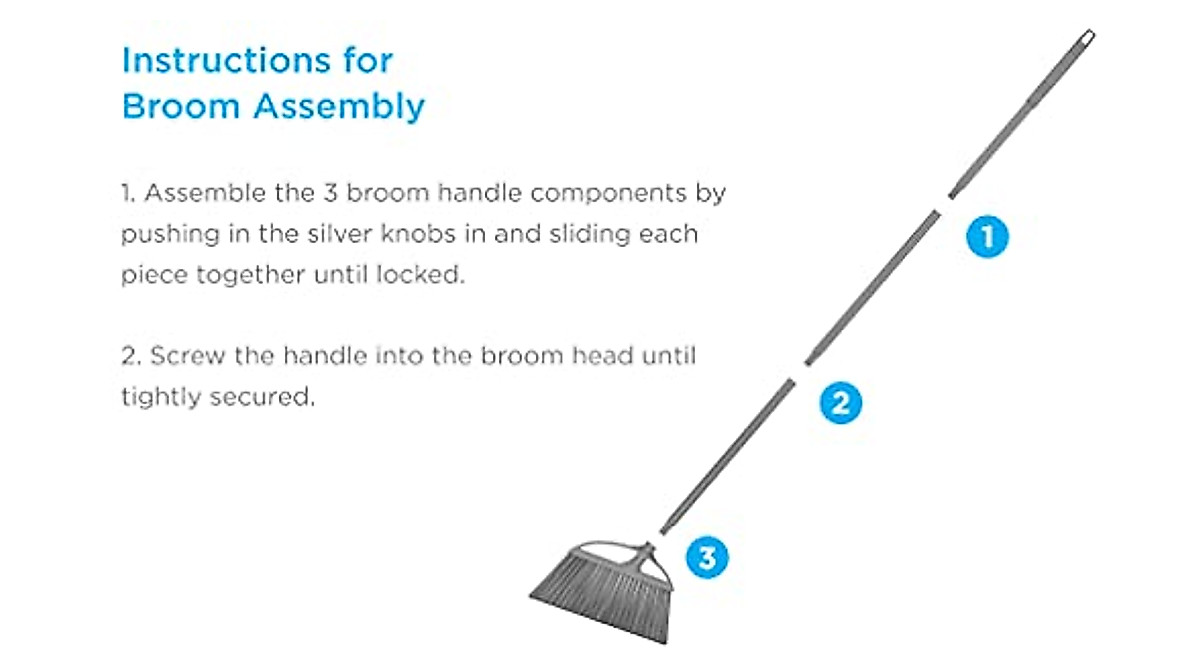 Instructions for Broom Assembly

1. Assemble the 3 broom handle components by pushing in the silver knobs in and sliding each piece together until locked.

2. Screw the handle into the broom head until tightly secured.

1

2

3